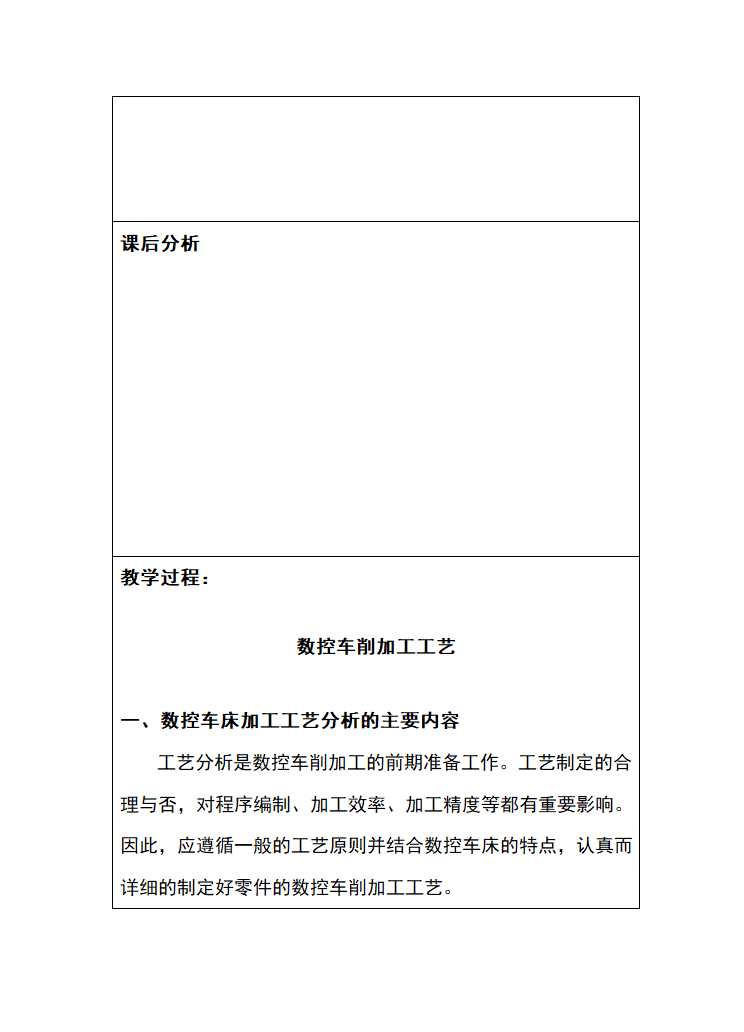 课后分析

教学过程：

数控车削加工工艺

一、数控车床加工工艺分析的主要内容

工艺分析是数控车削加工的前期准备工作。工艺制定的合理与否，对程序编制、加工效率、加工精度等都有重要影响。因此，应遵循一般的工艺原则并结合数控车床的特点，认真而详细的制定好零件的数控车削加工工艺。